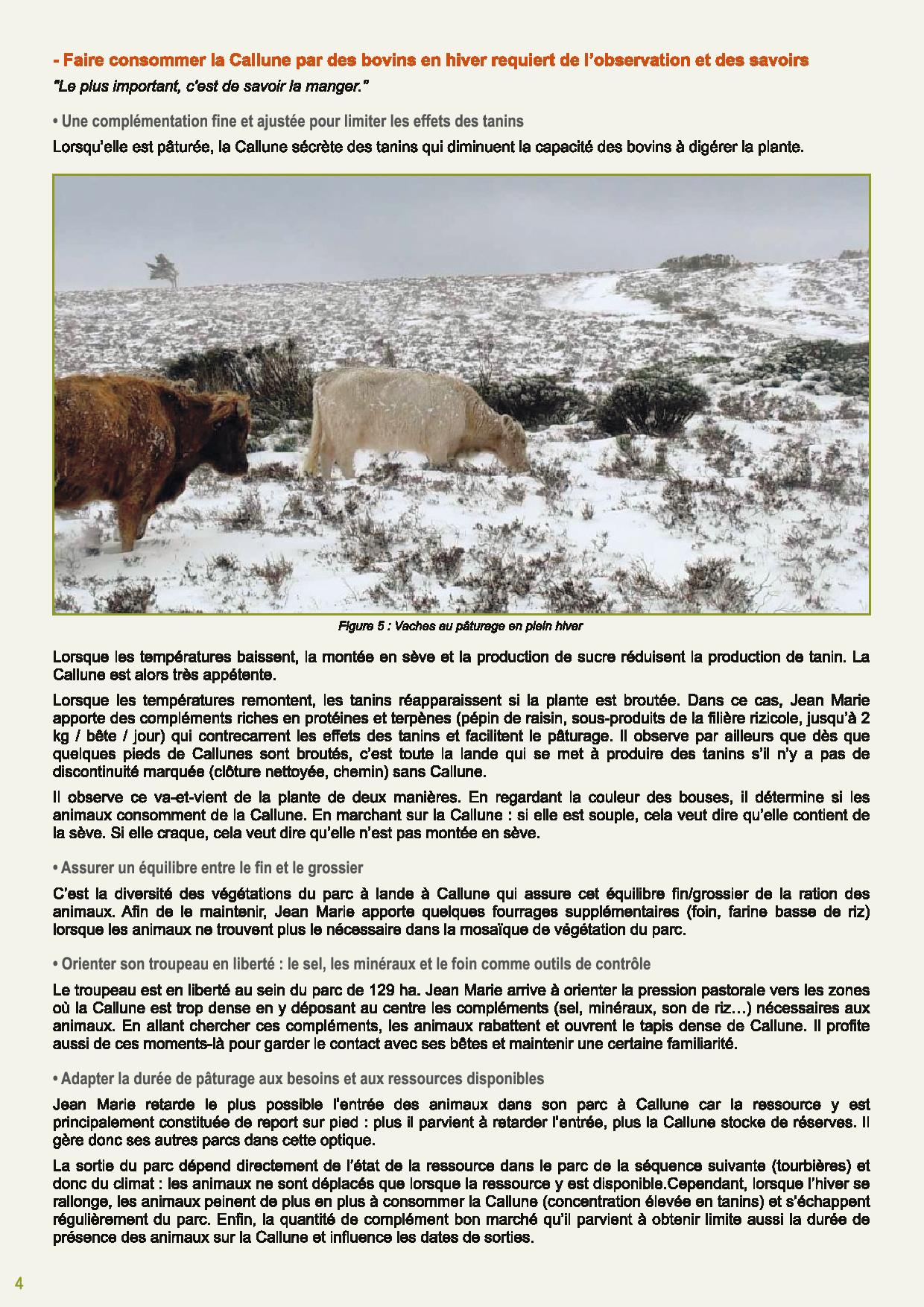 - Faire consommer la Callune par des bovins en hiver requiert de l'observation et des savoirs

"Le plus important, c'est de savoir la manger."

• Une complémentation fine et ajustée pour limiter les effets des tanins

Lorsqu'elle est pâturée, la Callune sécrète des tanins qui diminuent la capacité des bovins à digérer la plante.

Figure 5 : Vaches au pâturage en plein hiver

Lorsque les températures baissent, la montée en sève et la production de sucre réduisent la production de tanin. La Callune est alors très appétente.

Lorsque les températures remontent, les tanins réapparaissent si la plante est broutée. Dans ce cas, Jean Marie apporte des compléments riches en protéines et terpènes (pépin de raisin, sous-produits de la filière rizicole, jusqu'à 2 kg / bête / jour) qui contrecarrent les effets des tanins et facilitent le pâturage. Il observe par ailleurs que dès que quelques pieds de Callunes sont broutés, c'est toute la lande qui se met à produire des tanins s'il n'y a pas de discontinuité marquée (clôture nettoyée, chemin) sans Callune.

Il observe ce va-et-vient de la plante de deux manières. En regardant la couleur des bouses, il détermine si les animaux consomment de la Callune. En marchant sur la Callune : si elle est souple, cela veut dire qu'elle contient de la sève. Si elle craque, cela veut dire qu'elle n'est pas montée en sève.

• Assurer un équilibre entre le fin et le grossier

C'est la diversité des végétations du parc à lande à Callune qui assure cet équilibre fin/grossier de la ration des animaux. Afin de le maintenir, Jean Marie apporte quelques fourrages supplémentaires (foin, farine basse de riz) lorsque les animaux ne trouvent plus le nécessaire dans la mosaïque de végétation du parc.

• Orienter son troupeau en liberté : le sel, les minéraux et le foin comme outils de contrôle

Le troupeau est en liberté au sein du parc de 129 ha. Jean Marie arrive à orienter la pression pastorale vers les zones où la Callune est trop dense en y déposant au centre les compléments (sel, minéraux, son de riz…) nécessaires aux animaux. En allant chercher ces compléments, les animaux rabattent et ouvrent le tapis dense de Callune. Il profite aussi de ces moments-là pour garder le contact avec ses bêtes et maintenir une certaine familiarité.

• Adapter la durée de pâturage aux besoins et aux ressources disponibles

Jean Marie retarde le plus possible l'entrée des animaux dans son parc à Callune car la ressource y est principalement constituée de report sur pied : plus il parvient à retarder l'entrée, plus la Callune stocke de réserves. Il gère donc ses autres parcs dans cette optique.

La sortie du parc dépend directement de l'état de la ressource dans le parc de la séquence suivante (tourbières) et donc du climat : les animaux ne sont déplacés que lorsque la ressource y est disponible.Cependant, lorsque l'hiver se rallonge, les animaux peinent de plus en plus à consommer la Callune (concentration élevée en tanins) et s'échappent régulièrement du parc. Enfin, la quantité de complément bon marché qu'il parvient à obtenir limite aussi la durée de présence des animaux sur la Callune et influence les dates de sorties.

4